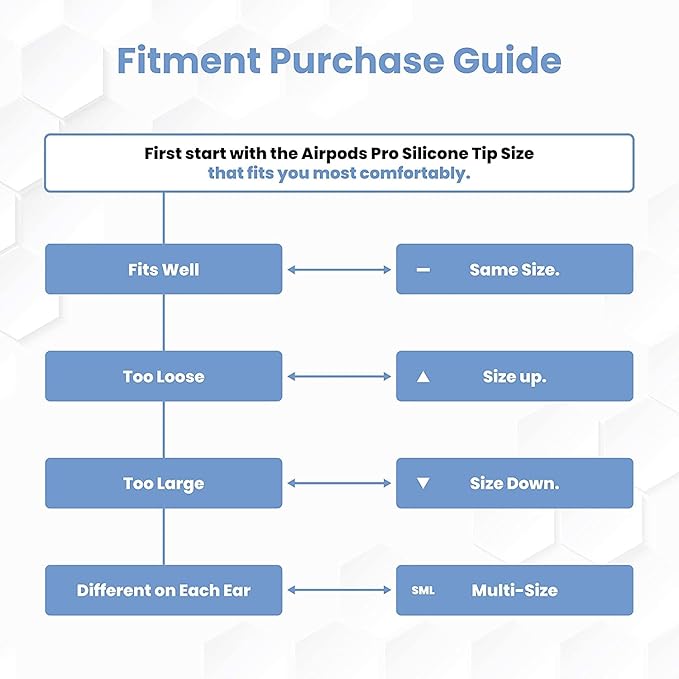 Fitment Purchase Guide

First start with the Airpods Pro Silicone Tip Size that fits you most comfortably.

Fits Well

— Same Size.

Too Loose

▲ Size up.

Too Large

▼ Size Down.

Different on Each Ear

SML Multi-Size